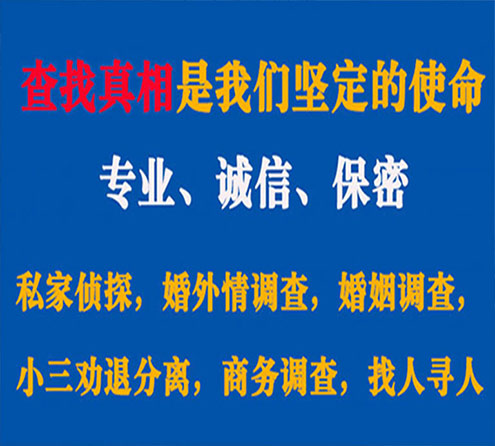 查找真相是我们坚定的使命

专业、诚信、保密

私家侦探，婚外情调查，婚姻调查，

小三劝退分离，商务调查，找人寻人